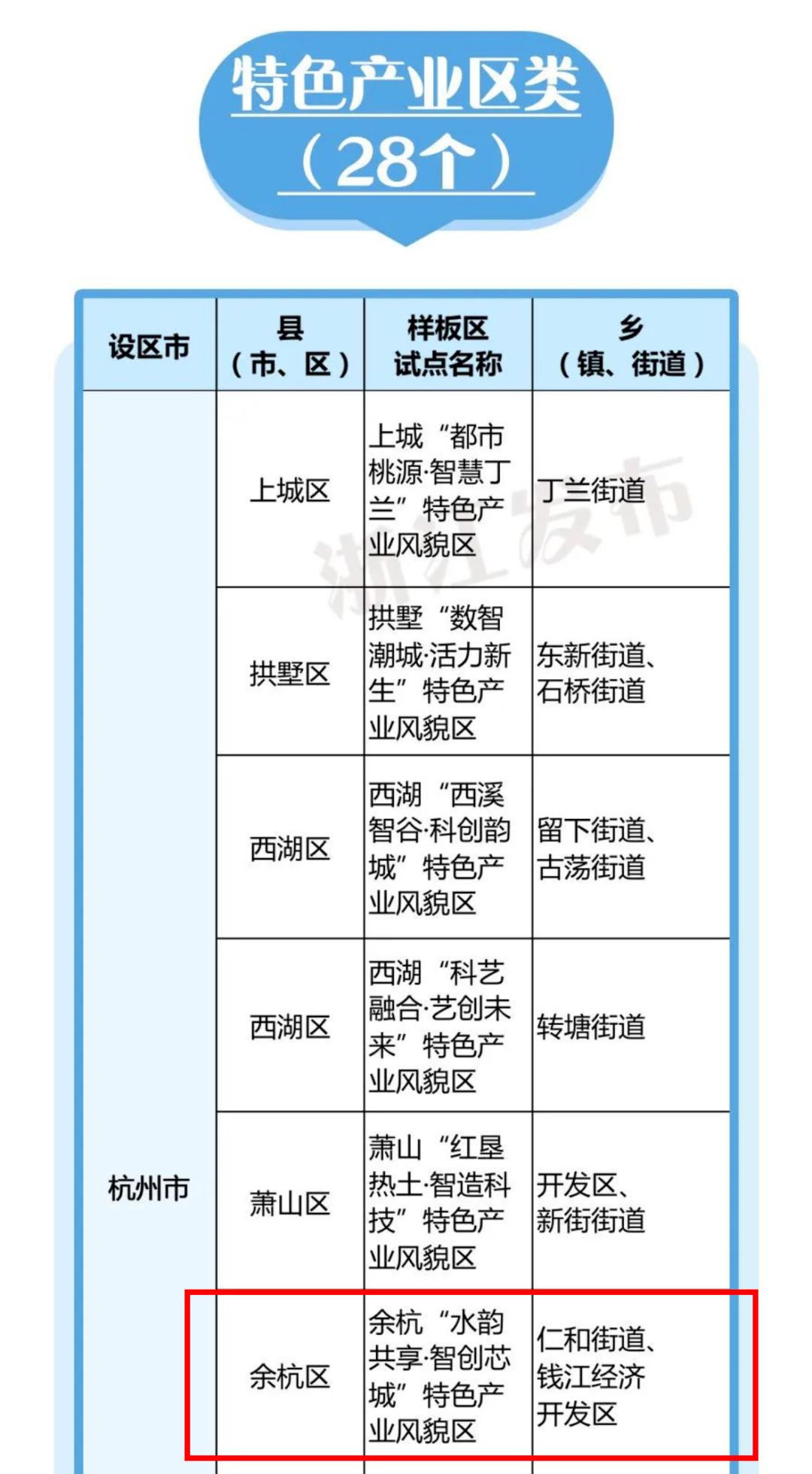 特色产业区类
（28个）

| 设区市 | 县（市、区） | 样板区试点名称 | 乡（镇、街道） |
|---|---|---|---|
| 杭州市 | 上城区 | 上城“都市桃源·智慧丁兰”特色产业风貌区 | 丁兰街道 |
| | 拱墅区 | 拱墅“数智潮城·活力新生”特色产业风貌区 | 东新街道、石桥街道 |
| | 西湖区 | 西湖“西溪智谷·科创韵城”特色产业风貌区 | 留下街道、古荡街道 |
| | 西湖区 | 西湖“科艺融合·艺创未来”特色产业风貌区 | 转塘街道 |
| | 萧山区 | 萧山“红垦热土·智造科技”特色产业风貌区 | 开发区、新街街道 |
| | 余杭区 | 余杭“水韵共享·智创芯城”特色产业风貌区 | 仁和街道、钱江经济开发区 |

浙江发布